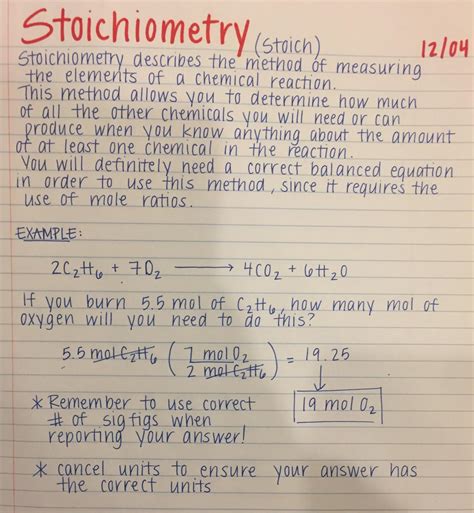 Stoichiometry (Stoich) 12/04

Stoichiometry describes the method of measuring the elements of a chemical reaction. This method allows you to determine how much of all the other chemicals you will need or can produce when you know anything about the amount of at least one chemical in the reaction. You will definitely need a correct balanced equation in order to use this method, since it requires the use of mole ratios.

EXAMPLE:

$2C_2H_6 + 7O_2 \longrightarrow 4CO_2 + 6H_2O$

If you burn 5.5 mol of $C_2H_6$, how many mol of oxygen will you need to do this?

$5.5 \text{ mol } C_2H_6 \left( \frac{7 \text{ mol } O_2}{2 \text{ mol } C_2H_6} \right) = 19.25$

19 mol $O_2$

* Remember to use correct # of sig figs when reporting your answer!

* cancel units to ensure your answer has the correct units